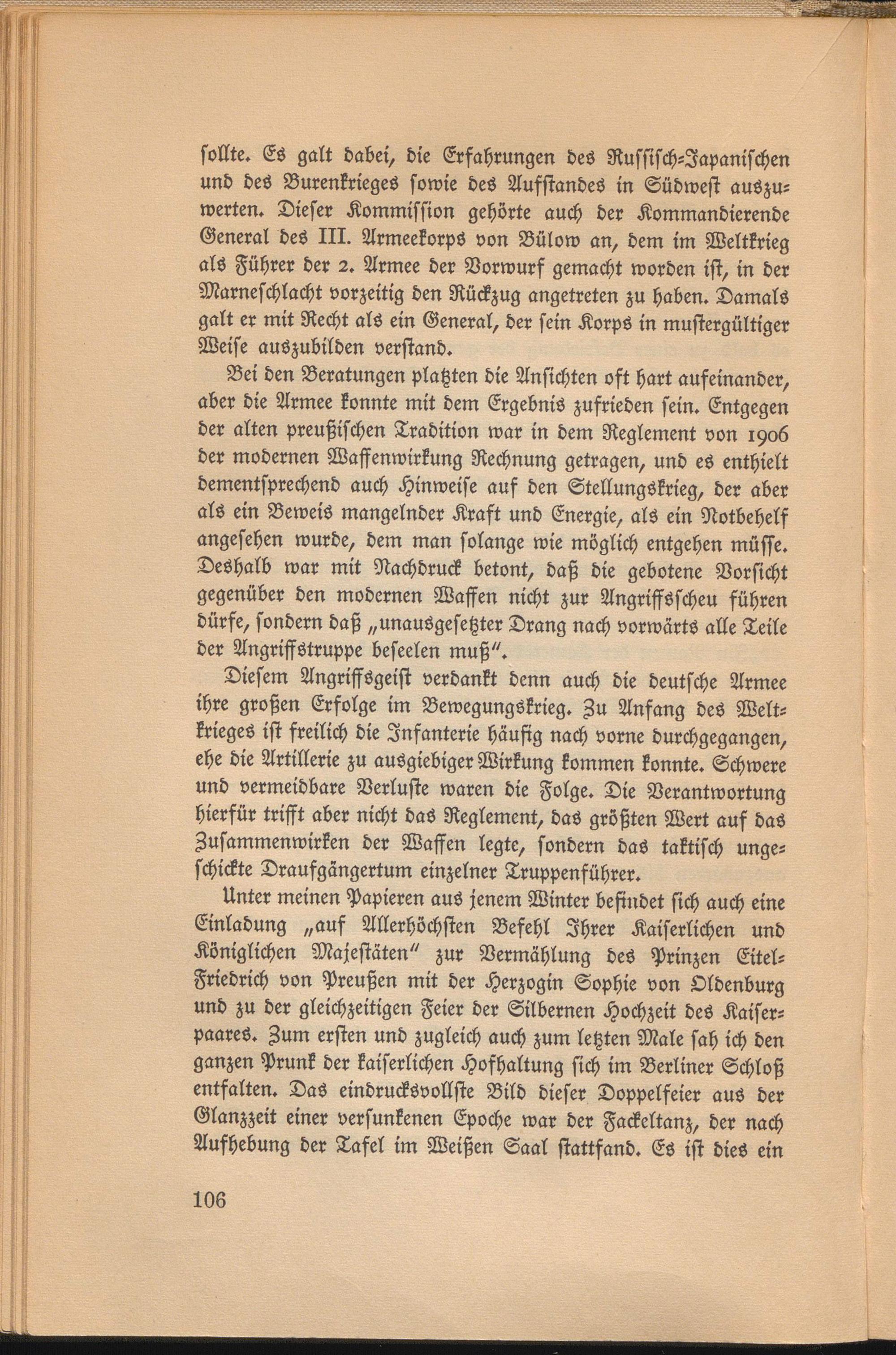 ſollte. Es galt dabei, die Erfahrungen des Ruſſiſch-Japaniſchen und des Burenkrieges ſowie des Aufſtandes in Südweſt auszuwerten. Dieſer Kommiſſion gehörte auch der Kommandierende General des III. Armeekorps von Bülow an, dem im Weltkrieg als Führer der 2. Armee der Vorwurf gemacht worden iſt, in der Marneſchlacht vorzeitig den Rückzug angetreten zu haben. Damals galt er mit Recht als ein General, der ſein Korps in muſtergültiger Weiſe auszubilden verſtand.

Bei den Beratungen platzten die Anſichten oft hart aufeinander, aber die Armee konnte mit dem Ergebnis zufrieden ſein. Entgegen der alten preußiſchen Tradition war in dem Reglement von 1906 der modernen Waffenwirkung Rechnung getragen, und es enthielt dementſprechend auch Hinweiſe auf den Stellungskrieg, der aber als ein Beweis mangelnder Kraft und Energie, als ein Notbehelf angeſehen wurde, dem man ſolange wie möglich entgehen müſſe. Deshalb war mit Nachdruck betont, daß die gebotene Vorſicht gegenüber den modernen Waffen nicht zur Angriffsſcheu führen dürfe, ſondern daß „unausgeſetzter Drang nach vorwärts alle Teile der Angriffstruppe beſeelen muß".

Dieſem Angriffsgeiſt verdankt denn auch die deutſche Armee ihre großen Erfolge im Bewegungskrieg. Zu Anfang des Weltkrieges iſt freilich die Infanterie häufig nach vorne durchgegangen, ehe die Artillerie zu ausgiebiger Wirkung kommen konnte. Schwere und vermeidbare Verluſte waren die Folge. Die Verantwortung hierfür trifft aber nicht das Reglement, das größten Wert auf das Zuſammenwirken der Waffen legte, ſondern das taktiſch ungeſchickte Draufgängertum einzelner Truppenführer.

Unter meinen Papieren aus jenem Winter befindet ſich auch eine Einladung „auf Allerhöchſten Befehl Ihrer Kaiſerlichen und Königlichen Majeſtäten" zur Vermählung des Prinzen Eitel-Friedrich von Preußen mit der Herzogin Sophie von Oldenburg und zu der gleichzeitigen Feier der Silbernen Hochzeit des Kaiſerpaares. Zum erſten und zugleich auch zum letzten Male ſah ich den ganzen Prunk der kaiſerlichen Hofhaltung ſich im Berliner Schloß entfalten. Das eindrucksvollſte Bild dieſer Doppelfeier aus der Glanzzeit einer verſunkenen Epoche war der Fackeltanz, der nach Aufhebung der Tafel im Weißen Saal ſtattfand. Es iſt dies ein

106